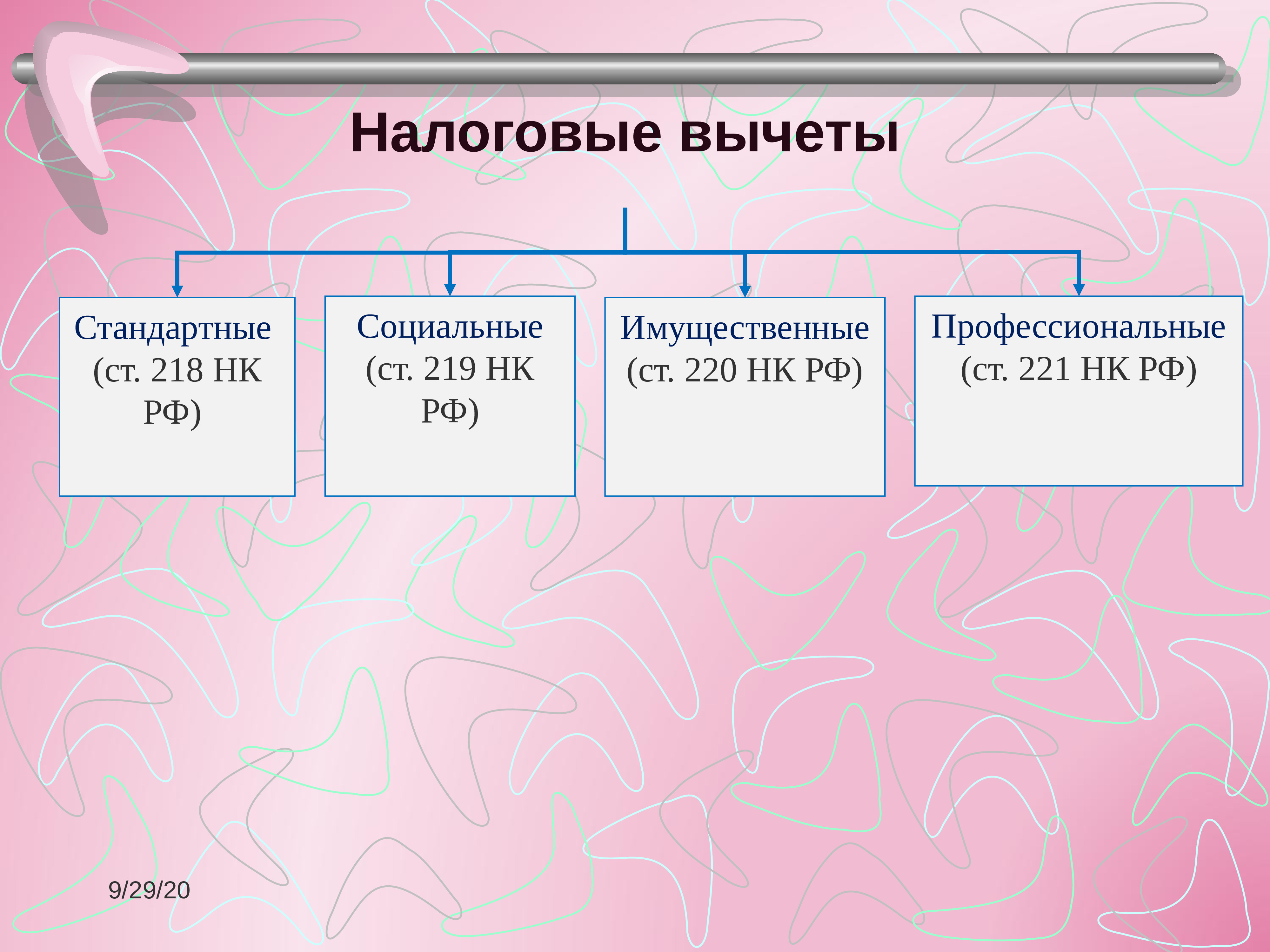 Налоговые вычеты

Стандартные (ст. 218 НК РФ)

Социальные (ст. 219 НК РФ)

Имущественные (ст. 220 НК РФ)

Профессиональные (ст. 221 НК РФ)

9/29/20